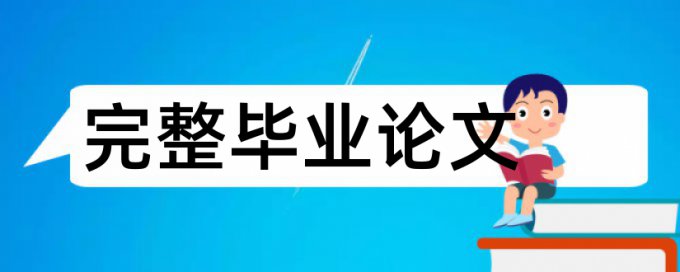 完整毕业论文